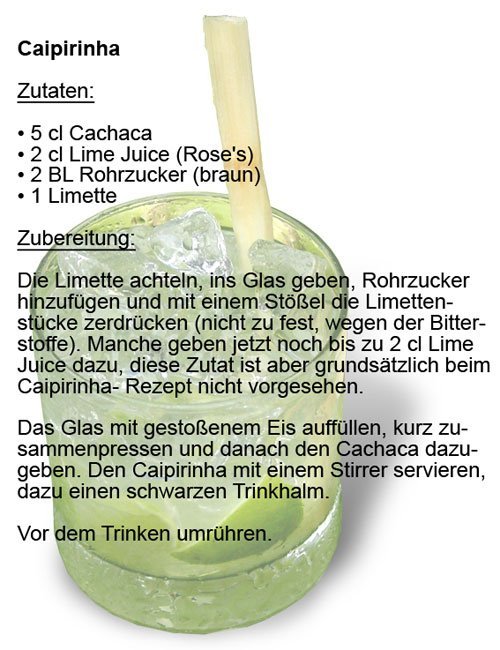 Caipirinha

Zutaten:

• 5 cl Cachaca
• 2 cl Lime Juice (Rose's)
• 2 BL Rohrzucker (braun)
• 1 Limette

Zubereitung:

Die Limette achteln, ins Glas geben, Rohrzucker hinzufügen und mit einem Stößel die Limettenstücke zerdrücken (nicht zu fest, wegen der Bitterstoffe). Manche geben jetzt noch bis zu 2 cl Lime Juice dazu, diese Zutat ist aber grundsätzlich beim Caipirinha- Rezept nicht vorgesehen.

Das Glas mit gestoßenem Eis auffüllen, kurz zusammenpressen und danach den Cachaca dazugeben. Den Caipirinha mit einem Stirrer servieren, dazu einen schwarzen Trinkhalm.

Vor dem Trinken umrühren.